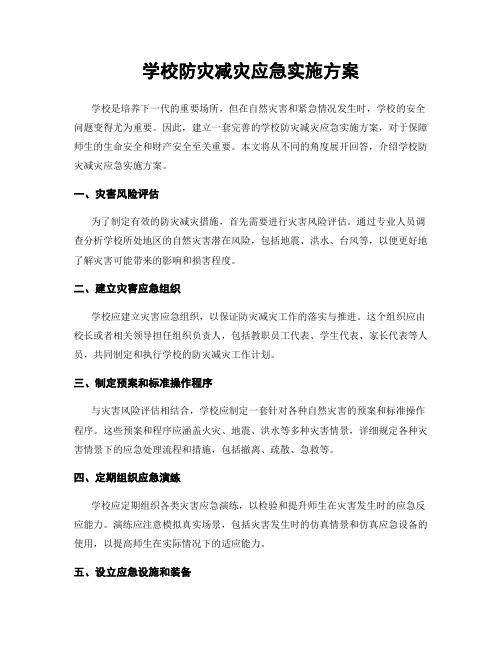 学校防灾减灾应急实施方案

学校是培养下一代的重要场所，但在自然灾害和紧急情况发生时，学校的安全问题变得尤为重要。因此，建立一套完善的学校防灾减灾应急实施方案，对于保障师生的生命安全和财产安全至关重要。本文将从不同的角度展开回答，介绍学校防灾减灾应急实施方案。

一、灾害风险评估

为了制定有效的防灾减灾措施，首先需要进行灾害风险评估。通过专业人员调查分析学校所处地区的自然灾害潜在风险，包括地震、洪水、台风等，以便更好地了解灾害可能带来的影响和损害程度。

二、建立灾害应急组织

学校应建立灾害应急组织，以保证防灾减灾工作的落实与推进。这个组织应由校长或者相关领导担任组织负责人，包括教职员工代表、学生代表、家长代表等人员，共同制定和执行学校的防灾减灾工作计划。

三、制定预案和标准操作程序

与灾害风险评估相结合，学校应制定一套针对各种自然灾害的预案和标准操作程序。这些预案和程序应涵盖火灾、地震、洪水等多种灾害情景，详细规定各种灾害情景下的应急处理流程和措施，包括撤离、疏散、急救等。

四、定期组织应急演练

学校应定期组织各类灾害应急演练，以检验和提升师生在灾害发生时的应急反应能力。演练应注意模拟真实场景，包括灾害发生时的仿真情景和仿真应急设备的使用，以提高师生在实际情况下的适应能力。

五、设立应急设施和装备